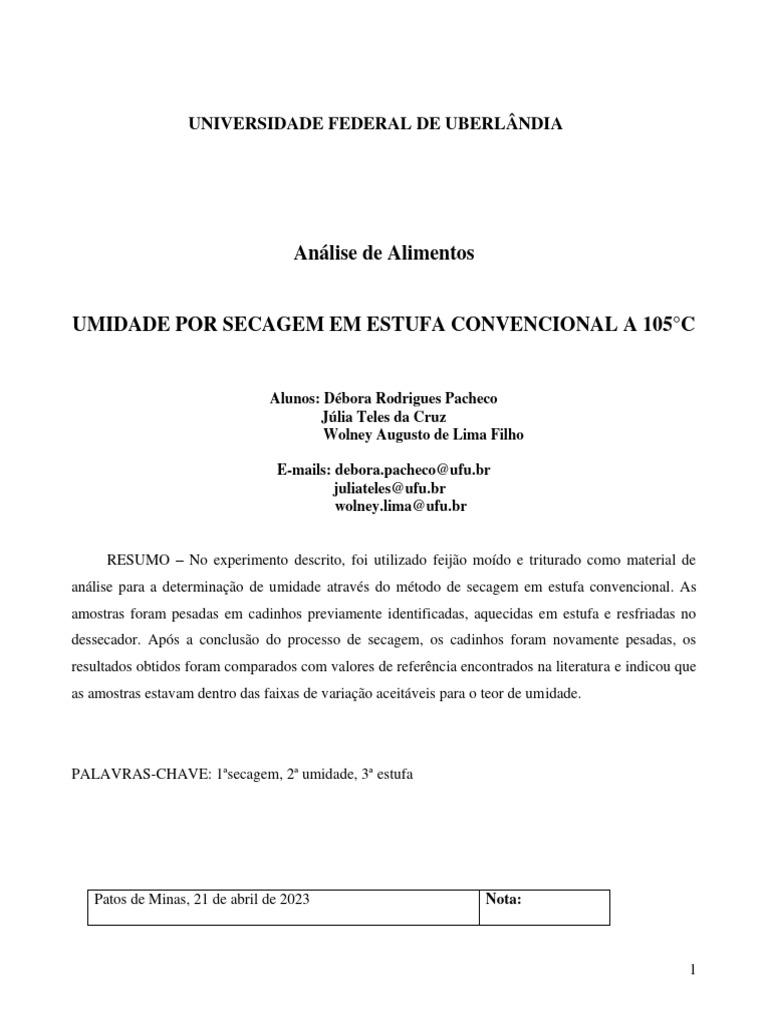 UNIVERSIDADE FEDERAL DE UBERLÂNDIA

Análise de Alimentos

UMIDADE POR SECAGEM EM ESTUFA CONVENCIONAL A 105°C

Alunos: Débora Rodrigues Pacheco
Júlia Teles da Cruz
Wolney Augusto de Lima Filho

E-mails: debora.pacheco@ufu.br
juliateles@ufu.br
wolney.lima@ufu.br

RESUMO – No experimento descrito, foi utilizado feijão moído e triturado como material de análise para a determinação de umidade através do método de secagem em estufa convencional. As amostras foram pesadas em cadinhos previamente identificadas, aquecidas em estufa e resfriadas no dessecador. Após a conclusão do processo de secagem, os cadinhos foram novamente pesadas, os resultados obtidos foram comparados com valores de referência encontrados na literatura e indicou que as amostras estavam dentro das faixas de variação aceitáveis para o teor de umidade.

PALAVRAS-CHAVE: 1ªsecagem, 2ª umidade, 3ª estufa

| Patos de Minas, 21 de abril de 2023 | Nota: |
|---|---|

1